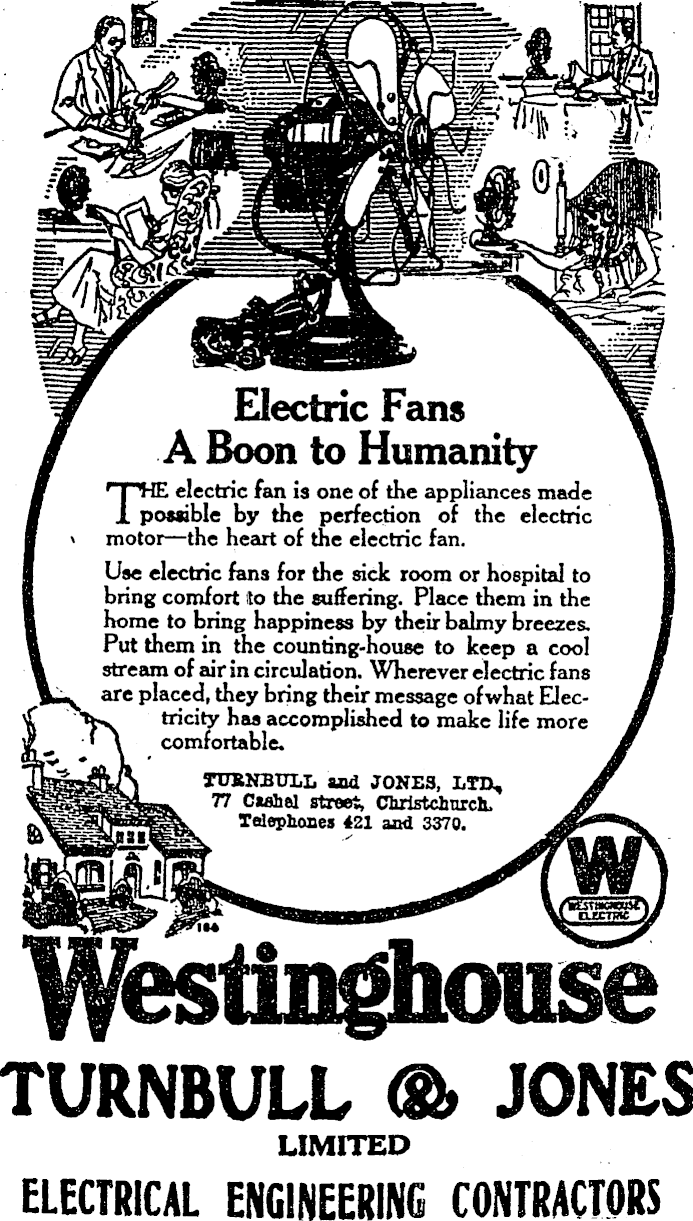 Electric Fans
A Boon to Humanity

THE electric fan is one of the appliances made possible by the perfection of the electric motor—the heart of the electric fan.

Use electric fans for the sick room or hospital to bring comfort to the suffering. Place them in the home to bring happiness by their balmy breezes. Put them in the counting-house to keep a cool stream of air in circulation. Wherever electric fans are placed, they bring their message of what Electricity has accomplished to make life more comfortable.

TURNBULL and JONES, LTD.,
77 Cashel street, Christchurch.
Telephones 421 and 3370.

W
WESTINGHOUSE ELECTRIC

Westinghouse

TURNBULL & JONES
LIMITED
ELECTRICAL ENGINEERING CONTRACTORS